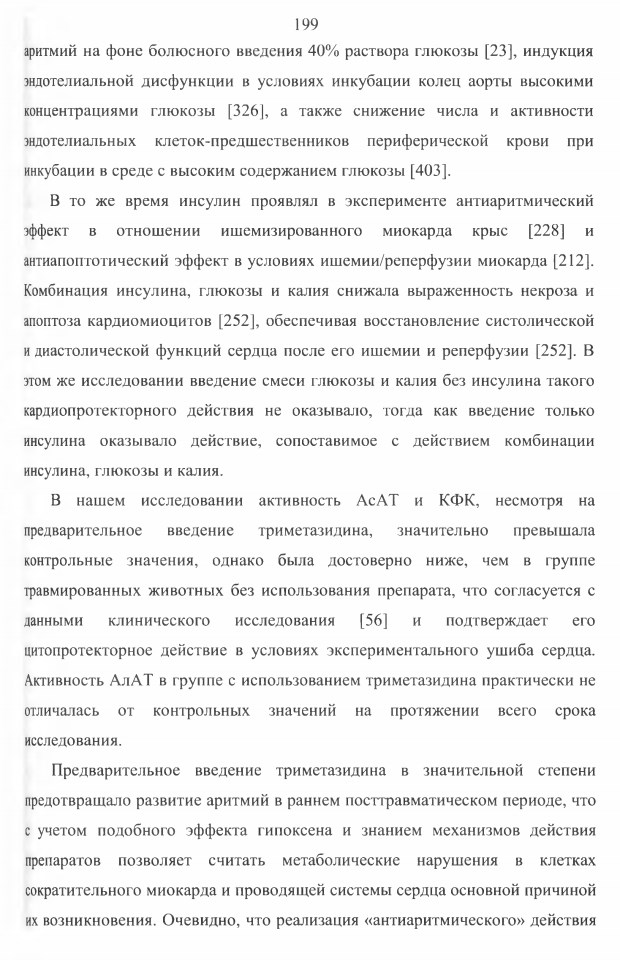 199

аритмий на фоне болюсного введения 40% раствора глюкозы [23], индукция эндотелиальной дисфункции в условиях инкубации колец аорты высокими концентрациями глюкозы [326], а также снижение числа и активности эндотелиальных клеток-предшественников периферической крови при инкубации в среде с высоким содержанием глюкозы [403].

В то же время инсулин проявлял в эксперименте антиаритмический эффект в отношении ишемизированного миокарда крыс [228] и антиапоптотический эффект в условиях ишемии/реперфузии миокарда [212]. Комбинация инсулина, глюкозы и калия снижала выраженность некроза и апоптоза кардиомиоцитов [252], обеспечивая восстановление систолической и диастолической функций сердца после его ишемии и реперфузии [252]. В этом же исследовании введение смеси глюкозы и калия без инсулина такого кардиопротекторного действия не оказывало, тогда как введение только инсулина оказывало действие, сопоставимое с действием комбинации инсулина, глюкозы и калия.

В нашем исследовании активность АсАТ и КФК, несмотря на предварительное введение триметазидина, значительно превышала контрольные значения, однако была достоверно ниже, чем в группе травмированных животных без использования препарата, что согласуется с данными клинического исследования [56] и подтверждает его цитопротекторное действие в условиях экспериментального ушиба сердца. Активность АлАТ в группе с использованием триметазидина практически не отличалась от контрольных значений на протяжении всего срока исследования.

Предварительное введение триметазидина в значительной степени предотвращало развитие аритмий в раннем посттравматическом периоде, что с учетом подобного эффекта гипоксена и знанием механизмов действия препаратов позволяет считать метаболические нарушения в клетках сократительного миокарда и проводящей системы сердца основной причиной их возникновения. Очевидно, что реализация «антиаритмического» действия